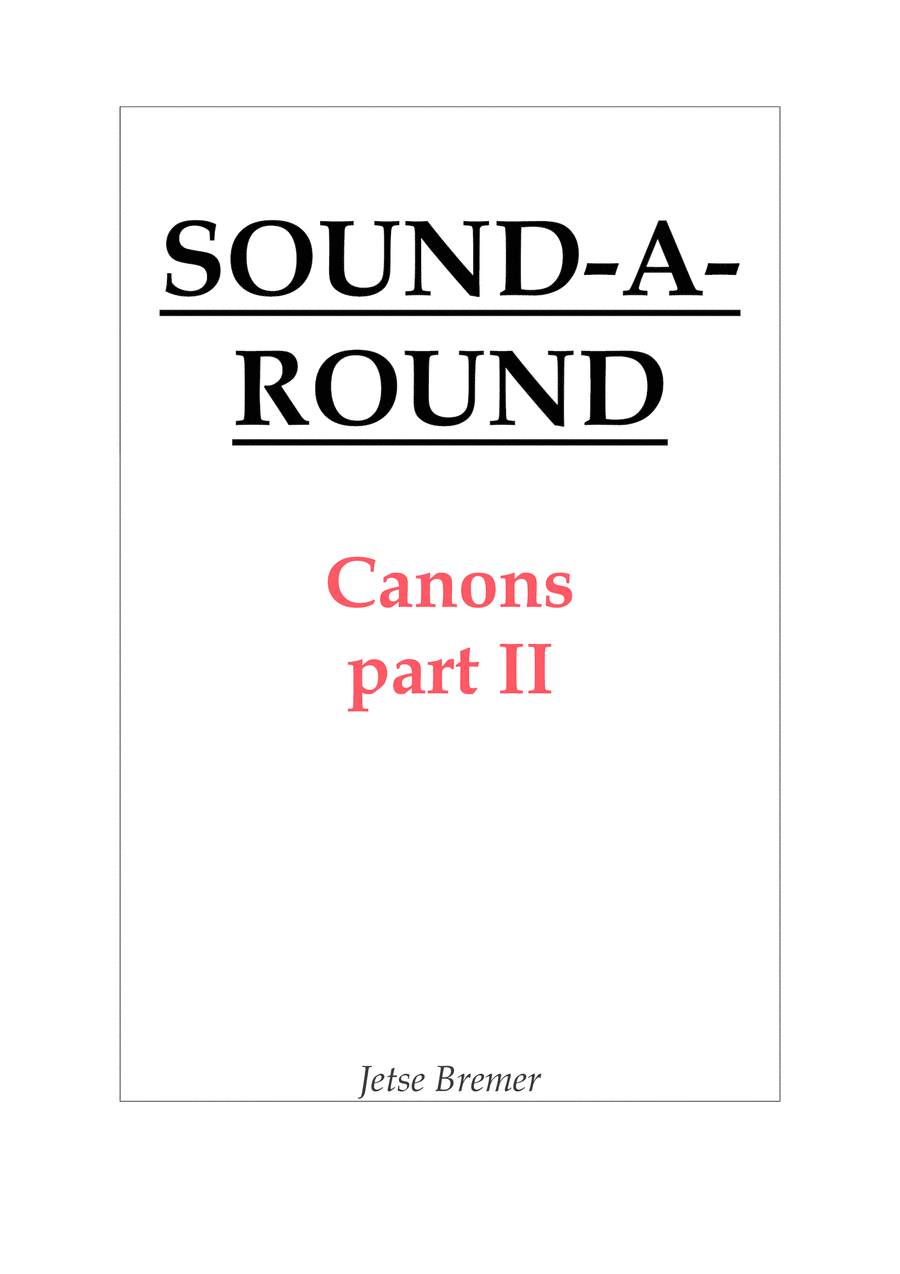 SOUND-A-
ROUND

Canons
part II

Jetse Bremer